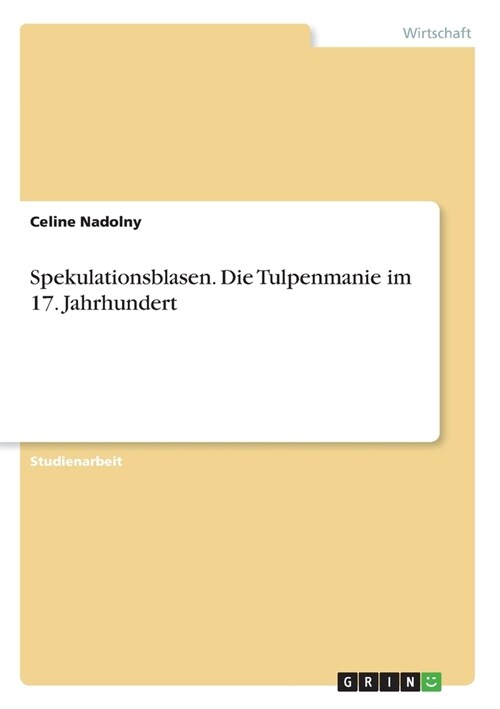 Wirtschaft

Celine Nadolny

Spekulationsblasen. Die Tulpenmanie im 17. Jahrhundert

Studienarbeit

GRIN